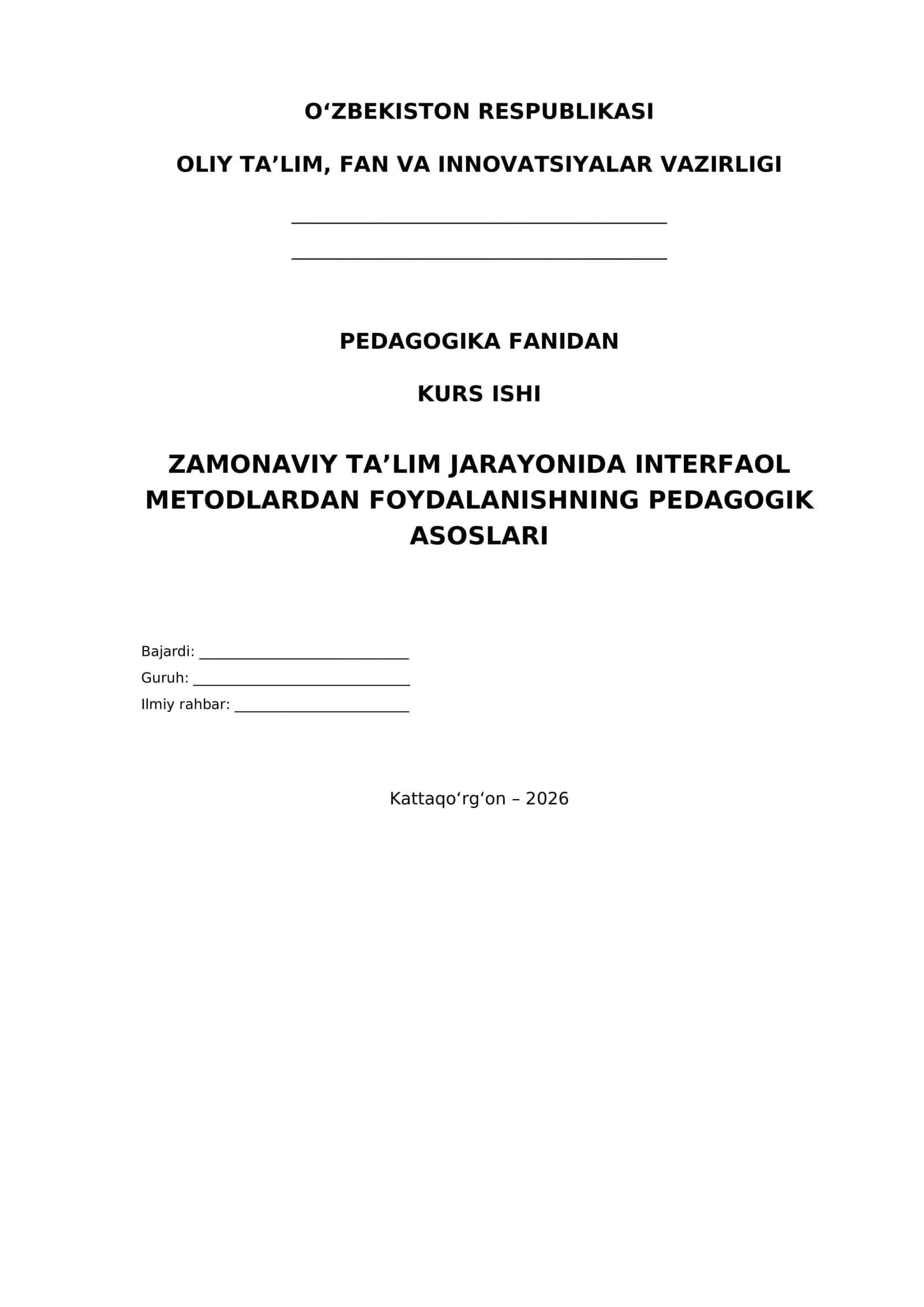 O'ZBEKISTON RESPUBLIKASI

OLIY TA'LIM, FAN VA INNOVATSIYALAR VAZIRLIGI

____

____

PEDAGOGIKA FANIDAN

KURS ISHI

ZAMONAVIY TA'LIM JARAYONIDA INTERFAOL METODLARDAN FOYDALANISHNING PEDAGOGIK ASOSLARI

Bajardi: ____
Guruh: ____
Ilmiy rahbar: ____

Kattaqo'rg'on – 2026